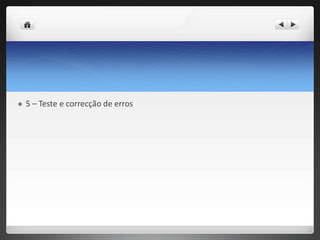 • 5 – Teste e correcção de erros